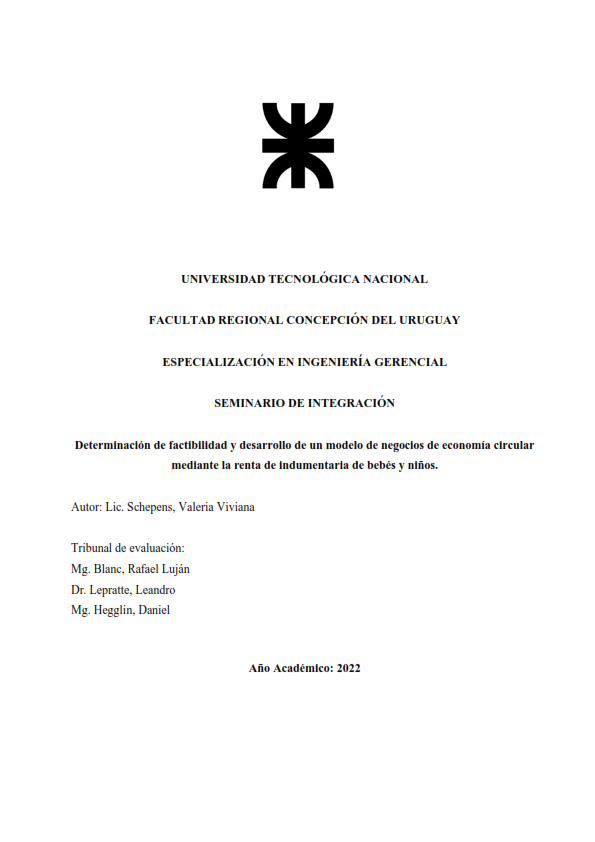 UNIVERSIDAD TECNOLÓGICA NACIONAL

FACULTAD REGIONAL CONCEPCIÓN DEL URUGUAY

ESPECIALIZACIÓN EN INGENIERÍA GERENCIAL

SEMINARIO DE INTEGRACIÓN

Determinación de factibilidad y desarrollo de un modelo de negocios de economía circular mediante la renta de indumentaria de bebés y niños.

Autor: Lic. Schepens, Valeria Viviana

Tribunal de evaluación:
Mg. Blanc, Rafael Luján
Dr. Lepratte, Leandro
Mg. Hegglin, Daniel

Año Académico: 2022